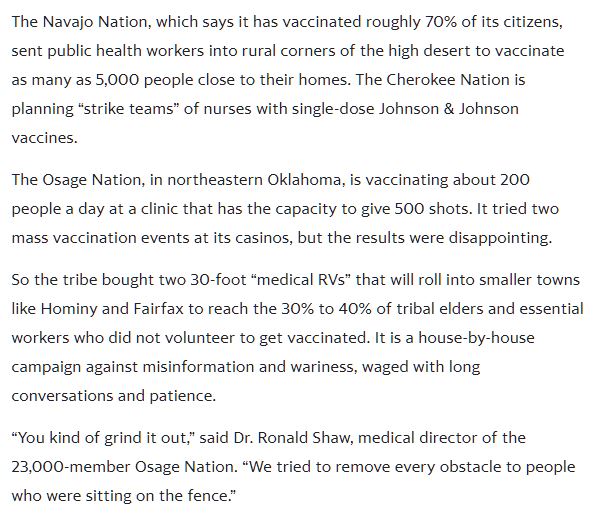 The Navajo Nation, which says it has vaccinated roughly 70% of its citizens, sent public health workers into rural corners of the high desert to vaccinate as many as 5,000 people close to their homes. The Cherokee Nation is planning “strike teams” of nurses with single-dose Johnson & Johnson vaccines.

The Osage Nation, in northeastern Oklahoma, is vaccinating about 200 people a day at a clinic that has the capacity to give 500 shots. It tried two mass vaccination events at its casinos, but the results were disappointing.

So the tribe bought two 30-foot “medical RVs” that will roll into smaller towns like Hominy and Fairfax to reach the 30% to 40% of tribal elders and essential workers who did not volunteer to get vaccinated. It is a house-by-house campaign against misinformation and wariness, waged with long conversations and patience.

“You kind of grind it out,” said Dr. Ronald Shaw, medical director of the 23,000-member Osage Nation. “We tried to remove every obstacle to people who were sitting on the fence.”